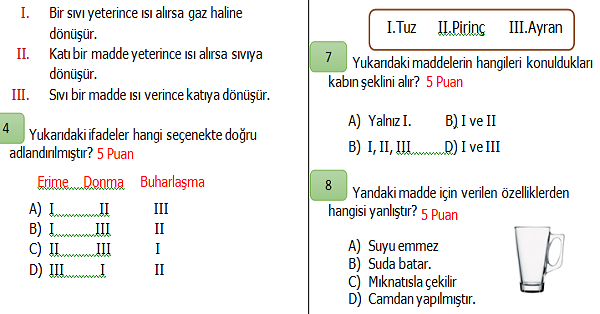 I. Bir sıvı yeterince ısı alırsa gaz haline dönüşür.
II. Katı bir madde yeterince ısı alırsa sıvıya dönüşür.
III. Sıvı bir madde ısı verince katıya dönüşür.

4 Yukarıdaki ifadeler hangi seçenekte doğru adlandırılmıştır? 5 Puan

| | Erime | Donma | Buharlaşma |
|---|---|---|---|
| A) | I | II | III |
| B) | I | III | II |
| C) | II | III | I |
| D) | III | I | II |

I.Tuz II.Pirinç III.Ayran

7 Yukarıdaki maddelerin hangileri konuldukları kabın şeklini alır? 5 Puan

A) Yalnız I. B) I ve II
B) I, II, III D) I ve III

8 Yandaki madde için verilen özelliklerden hangisi yanlıştır? 5 Puan

A) Suyu emmez
B) Suda batar.
C) Mıknatısla çekilir
D) Camdan yapılmıştır.